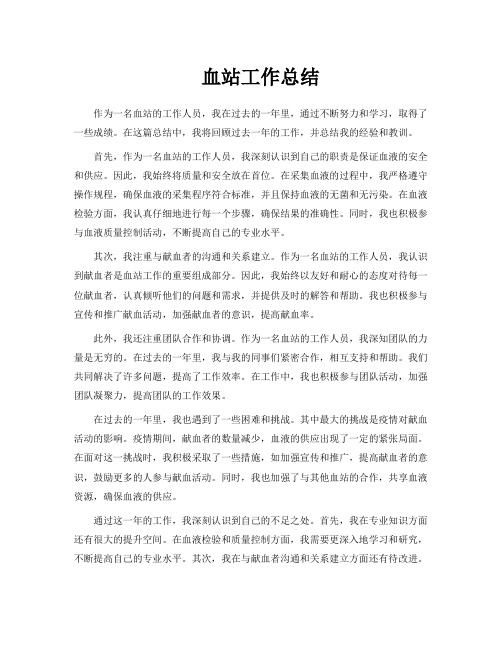 血站工作总结

作为一名血站的工作人员，我在过去的一年里，通过不断努力和学习，取得了一些成绩。在这篇总结中，我将回顾过去一年的工作，并总结我的经验和教训。

首先，作为一名血站的工作人员，我深刻认识到自己的职责是保证血液的安全和供应。因此，我始终将质量和安全放在首位。在采集血液的过程中，我严格遵守操作规程，确保血液的采集程序符合标准，并且保持血液的无菌和无污染。在血液检验方面，我认真仔细地进行每一个步骤，确保结果的准确性。同时，我也积极参与血液质量控制活动，不断提高自己的专业水平。

其次，我注重与献血者的沟通和关系建立。作为一名血站的工作人员，我认识到献血者是血站工作的重要组成部分。因此，我始终以友好和耐心的态度对待每一位献血者，认真倾听他们的问题和需求，并提供及时的解答和帮助。我也积极参与宣传和推广献血活动，加强献血者的意识，提高献血率。

此外，我还注重团队合作和协调。作为一名血站的工作人员，我深知团队的力量是无穷的。在过去的一年里，我与我的同事们紧密合作，相互支持和帮助。我们共同解决了许多问题，提高了工作效率。在工作中，我也积极参与团队活动，加强团队凝聚力，提高团队的工作效果。

在过去的一年里，我也遇到了一些困难和挑战。其中最大的挑战是疫情对献血活动的影响。疫情期间，献血者的数量减少，血液的供应出现了一定的紧张局面。在面对这一挑战时，我积极采取了一些措施，如加强宣传和推广，提高献血者的意识，鼓励更多的人参与献血活动。同时，我也加强了与其他血站的合作，共享血液资源，确保血液的供应。

通过这一年的工作，我深刻认识到自己的不足之处。首先，我在专业知识方面还有很大的提升空间。在血液检验和质量控制方面，我需要更深入地学习和研究，不断提高自己的专业水平。其次，我在与献血者沟通和关系建立方面还有待改进。